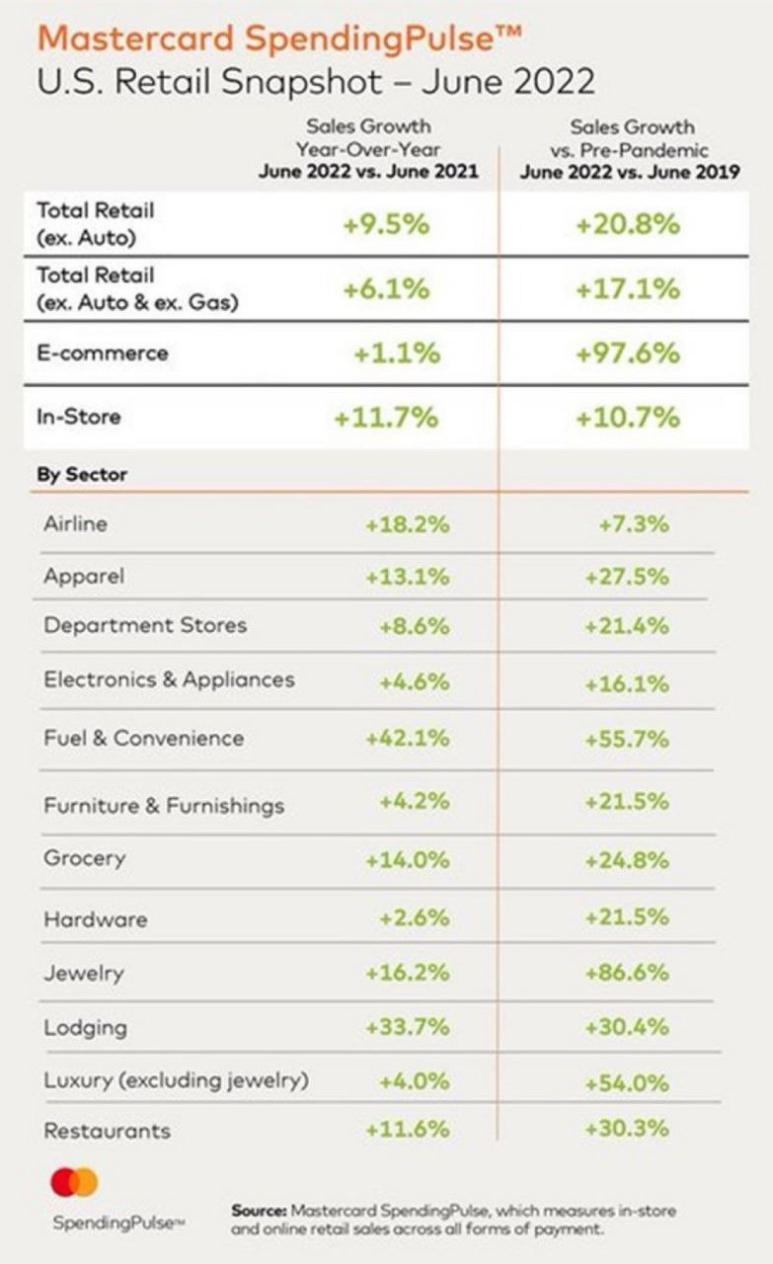 Mastercard SpendingPulse™
U.S. Retail Snapshot – June 2022

| | Sales Growth Year-Over-Year June 2022 vs. June 2021 | Sales Growth vs. Pre-Pandemic June 2022 vs. June 2019 |
|---|---|---|
| Total Retail (ex. Auto) | +9.5% | +20.8% |
| Total Retail (ex. Auto & ex. Gas) | +6.1% | +17.1% |
| E-commerce | +1.1% | +97.6% |
| In-Store | +11.7% | +10.7% |
| By Sector | | |
| Airline | +18.2% | +7.3% |
| Apparel | +13.1% | +27.5% |
| Department Stores | +8.6% | +21.4% |
| Electronics & Appliances | +4.6% | +16.1% |
| Fuel & Convenience | +42.1% | +55.7% |
| Furniture & Furnishings | +4.2% | +21.5% |
| Grocery | +14.0% | +24.8% |
| Hardware | +2.6% | +21.5% |
| Jewelry | +16.2% | +86.6% |
| Lodging | +33.7% | +30.4% |
| Luxury (excluding jewelry) | +4.0% | +54.0% |
| Restaurants | +11.6% | +30.3% |

SpendingPulse™

Source: Mastercard SpendingPulse, which measures in-store and online retail sales across all forms of payment.